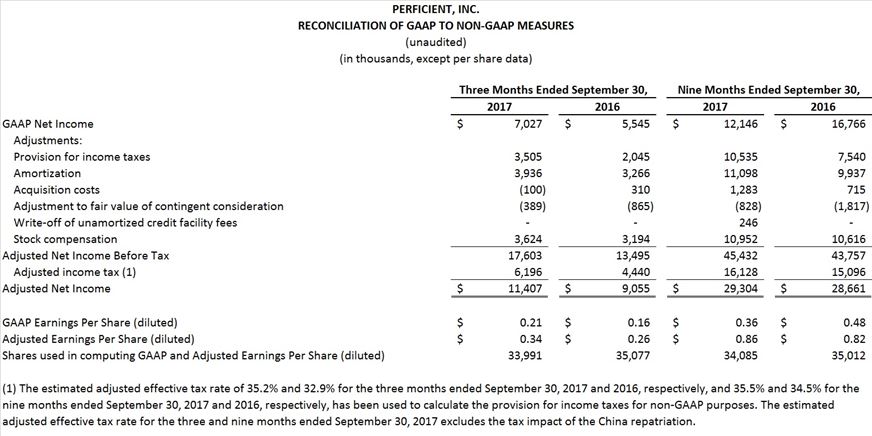 PERFICIENT, INC.
RECONCILIATION OF GAAP TO NON-GAAP MEASURES
(unaudited)
(in thousands, except per share data)

| | Three Months Ended September 30, 2017 | Three Months Ended September 30, 2016 | Nine Months Ended September 30, 2017 | Nine Months Ended September 30, 2016 |
|---|---|---|---|---|
| GAAP Net Income | $ 7,027 | $ 5,545 | $ 12,146 | $ 16,766 |
| Adjustments: | | | | |
| Provision for income taxes | 3,505 | 2,045 | 10,535 | 7,540 |
| Amortization | 3,936 | 3,266 | 11,098 | 9,937 |
| Acquisition costs | (100) | 310 | 1,283 | 715 |
| Adjustment to fair value of contingent consideration | (389) | (865) | (828) | (1,817) |
| Write-off of unamortized credit facility fees | - | - | 246 | - |
| Stock compensation | 3,624 | 3,194 | 10,952 | 10,616 |
| Adjusted Net Income Before Tax | 17,603 | 13,495 | 45,432 | 43,757 |
| Adjusted income tax (1) | 6,196 | 4,440 | 16,128 | 15,096 |
| Adjusted Net Income | $ 11,407 | $ 9,055 | $ 29,304 | $ 28,661 |
| | | | | |
| GAAP Earnings Per Share (diluted) | $ 0.21 | $ 0.16 | $ 0.36 | $ 0.48 |
| Adjusted Earnings Per Share (diluted) | $ 0.34 | $ 0.26 | $ 0.86 | $ 0.82 |
| Shares used in computing GAAP and Adjusted Earnings Per Share (diluted) | 33,991 | 35,077 | 34,085 | 35,012 |

(1) The estimated adjusted effective tax rate of 35.2% and 32.9% for the three months ended September 30, 2017 and 2016, respectively, and 35.5% and 34.5% for the nine months ended September 30, 2017 and 2016, respectively, has been used to calculate the provision for income taxes for non-GAAP purposes. The estimated adjusted effective tax rate for the three and nine months ended September 30, 2017 excludes the tax impact of the China repatriation.